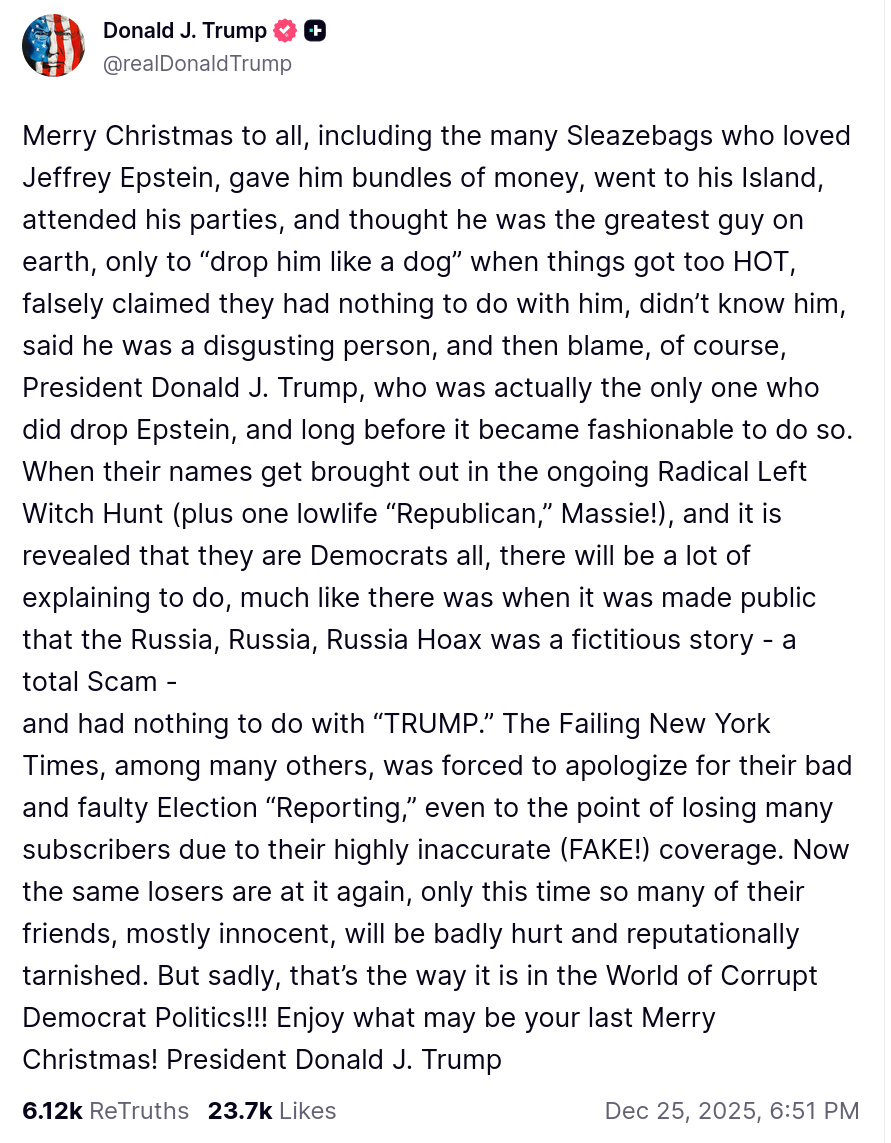 Donald J. Trump
@realDonaldTrump

Merry Christmas to all, including the many Sleazebags who loved Jeffrey Epstein, gave him bundles of money, went to his Island, attended his parties, and thought he was the greatest guy on earth, only to “drop him like a dog” when things got too HOT, falsely claimed they had nothing to do with him, didn’t know him, said he was a disgusting person, and then blame, of course, President Donald J. Trump, who was actually the only one who did drop Epstein, and long before it became fashionable to do so. When their names get brought out in the ongoing Radical Left Witch Hunt (plus one lowlife “Republican,” Massie!), and it is revealed that they are Democrats all, there will be a lot of explaining to do, much like there was when it was made public that the Russia, Russia, Russia Hoax was a fictitious story - a total Scam -
and had nothing to do with “TRUMP.” The Failing New York Times, among many others, was forced to apologize for their bad and faulty Election “Reporting,” even to the point of losing many subscribers due to their highly inaccurate (FAKE!) coverage. Now the same losers are at it again, only this time so many of their friends, mostly innocent, will be badly hurt and reputationally tarnished. But sadly, that’s the way it is in the World of Corrupt Democrat Politics!!! Enjoy what may be your last Merry Christmas! President Donald J. Trump

6.12k ReTruths 23.7k Likes Dec 25, 2025, 6:51 PM